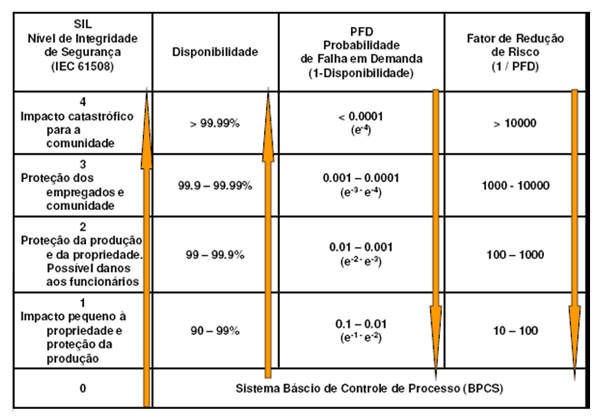 | SIL Nível de Integridade de Segurança (IEC 61508) | Disponibilidade | PFD Probabilidade de Falha em Demanda (1-Disponibilidade) | Fator de Redução de Risco (1 / PFD) |
|---|---|---|---|
| 4 Impacto catastrófico para a comunidade | > 99.99% | < 0.0001 ($e^{-4}$) | > 10000 |
| 3 Proteção dos empregados e comunidade | 99.9 – 99.99% | 0.001 – 0.0001 ($e^{-3}$ - $e^{-4}$) | 1000 - 10000 |
| 2 Proteção da produção e da propriedade. Possível danos aos funcionários | 99 – 99.9% | 0.01 – 0.001 ($e^{-2}$ - $e^{-3}$) | 100 – 1000 |
| 1 Impacto pequeno à propriedade e proteção da produção | 90 – 99% | 0.1 – 0.01 ($e^{-1}$ - $e^{-2}$) | 10 – 100 |
| 0 | Sistema Báscio de Controle de Processo (BPCS) | | |